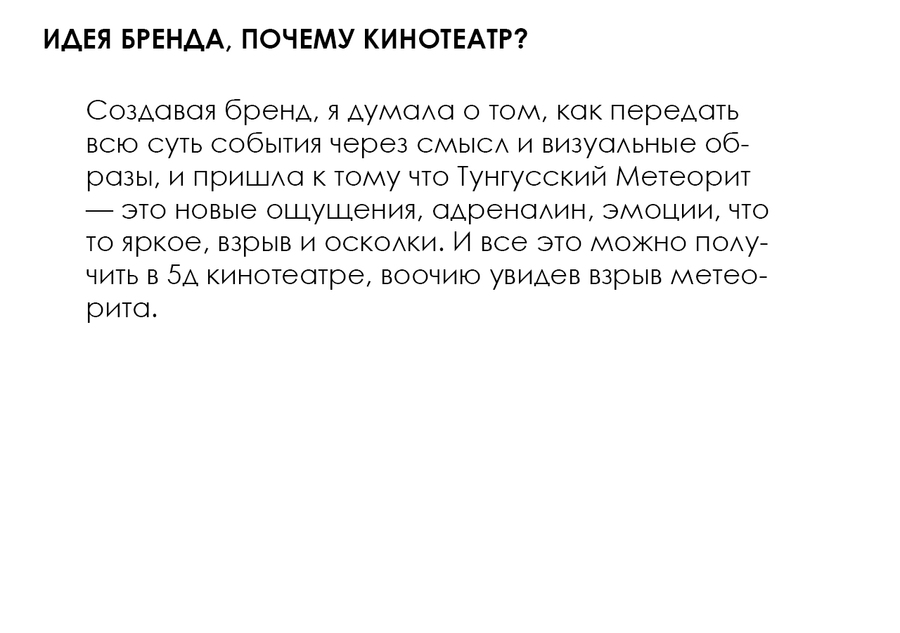 ИДЕЯ БРЕНДА, ПОЧЕМУ КИНОТЕАТР?

Создавая бренд, я думала о том, как передать всю суть события через смысл и визуальные образы, и пришла к тому что Тунгусский Метеорит — это новые ощущения, адреналин, эмоции, что то яркое, взрыв и осколки. И все это можно получить в 5д кинотеатре, воочию увидев взрыв метеорита.